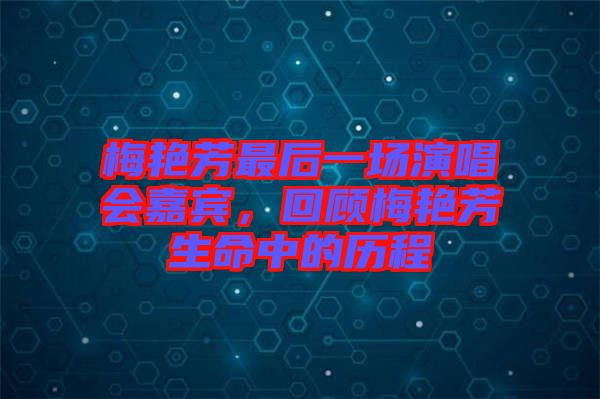 梅艳芳最后一场演唱会嘉宾，回顾梅艳芳生命中的历程